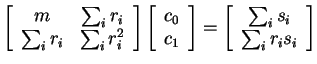 $\begin{bmatrix} m & \sum_i r_i \\ \sum_i r_i & \sum_i r_i^2 \end{bmatrix} \begin{bmatrix} c_0 \\ c_1 \end{bmatrix} = \begin{bmatrix} \sum_i s_i \\ \sum_i r_i s_i \end{bmatrix}$